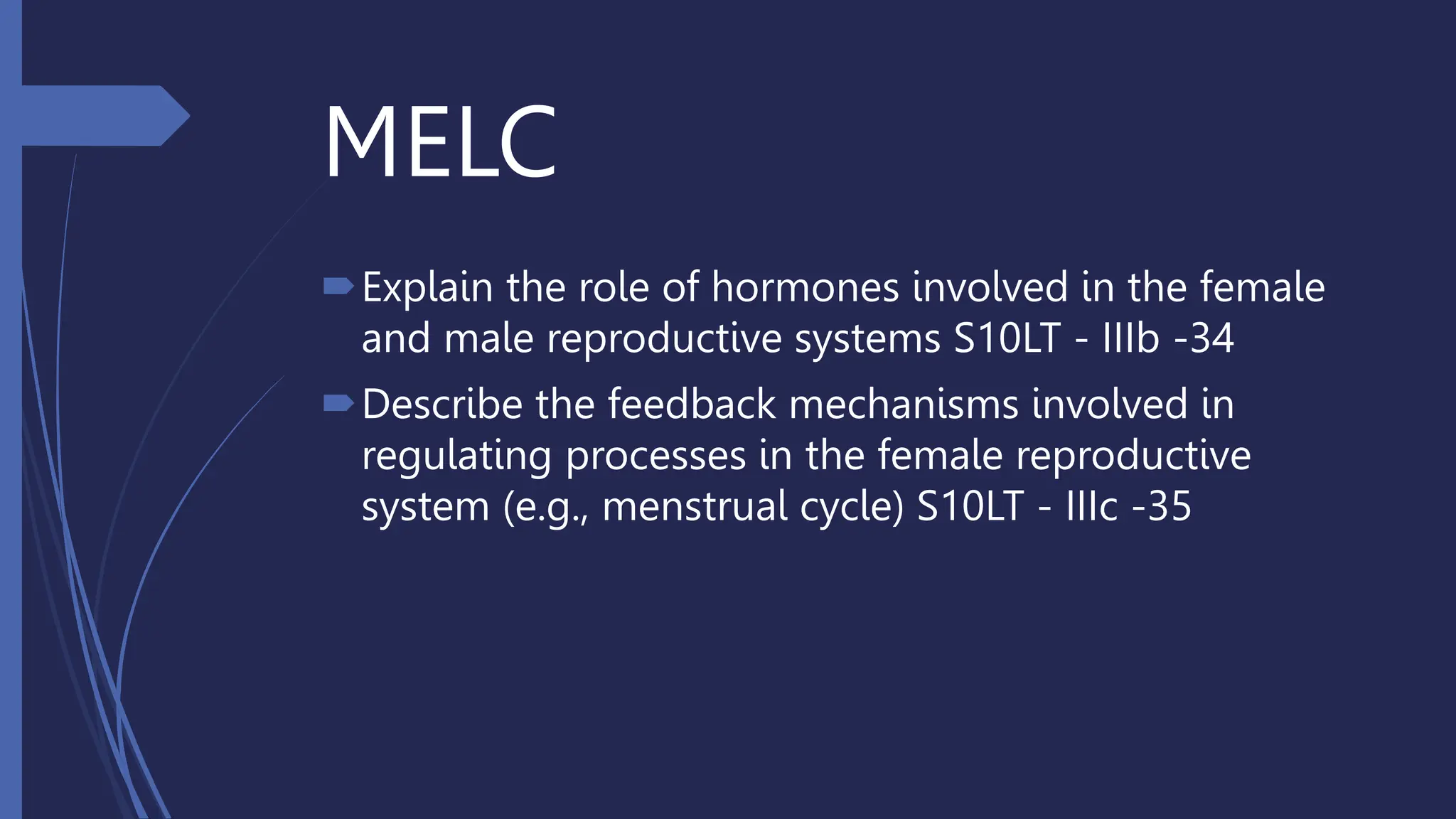 MELC

Explain the role of hormones involved in the female and male reproductive systems S10LT - IIIb -34

Describe the feedback mechanisms involved in regulating processes in the female reproductive system (e.g., menstrual cycle) S10LT - IIIc -35